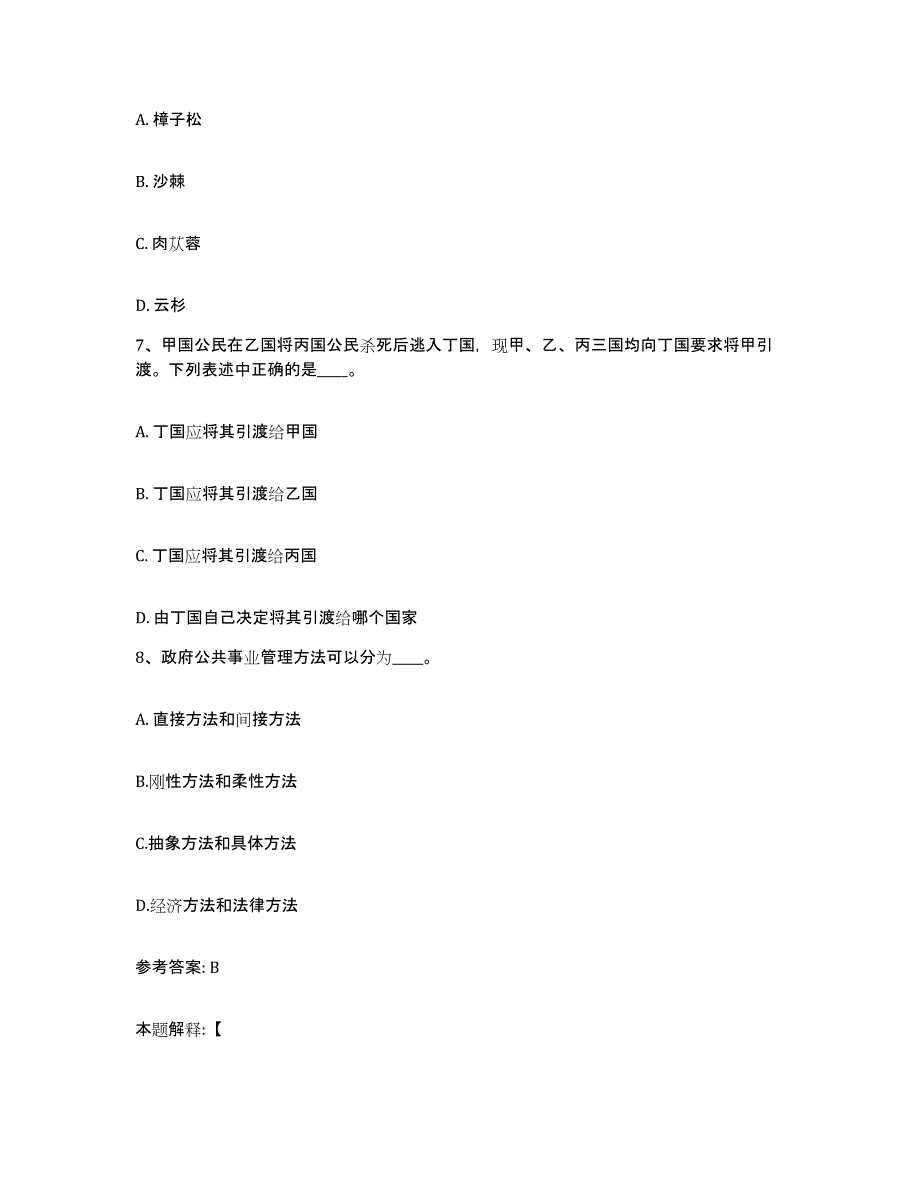 A. 樟子松

B. 沙棘

C. 肉苁蓉

D. 云杉

7、甲国公民在乙国将丙国公民杀死后逃入丁国，现甲、乙、丙三国均向丁国要求将甲引渡。下列表述中正确的是____。

A. 丁国应将其引渡给甲国

B. 丁国应将其引渡给乙国

C. 丁国应将其引渡给丙国

D. 由丁国自己决定将其引渡给哪个国家

8、政府公共事业管理方法可以分为____。

A. 直接方法和间接方法

B.刚性方法和柔性方法

C.抽象方法和具体方法

D.经济方法和法律方法

参考答案: B

本题解释:【